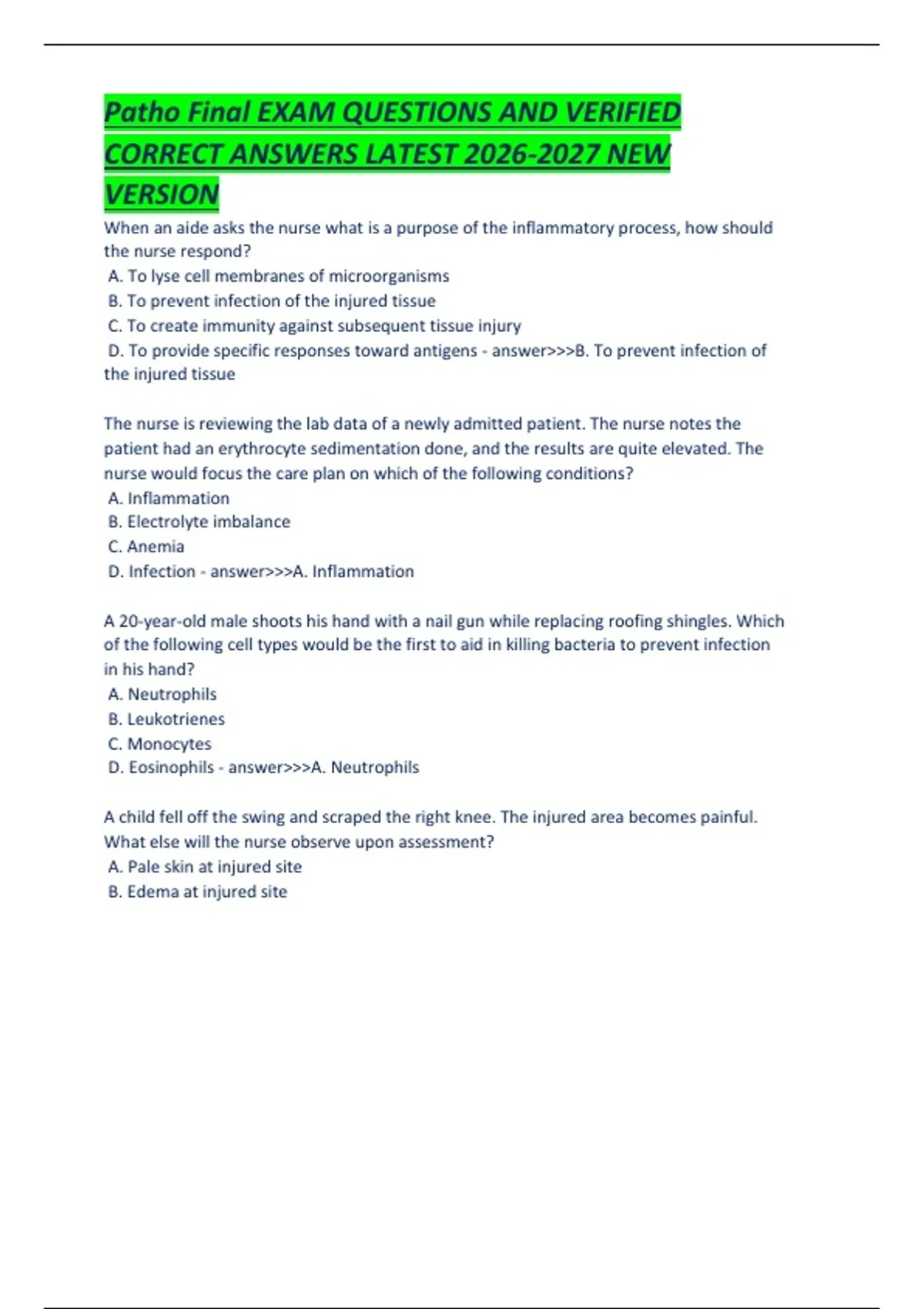 Patho Final EXAM QUESTIONS AND VERIFIED CORRECT ANSWERS LATEST 2026-2027 NEW VERSION

When an aide asks the nurse what is a purpose of the inflammatory process, how should the nurse respond?
A. To lyse cell membranes of microorganisms
B. To prevent infection of the injured tissue
C. To create immunity against subsequent tissue injury
D. To provide specific responses toward antigens - answer>>>B. To prevent infection of the injured tissue

The nurse is reviewing the lab data of a newly admitted patient. The nurse notes the patient had an erythrocyte sedimentation done, and the results are quite elevated. The nurse would focus the care plan on which of the following conditions?
A. Inflammation
B. Electrolyte imbalance
C. Anemia
D. Infection - answer>>>A. Inflammation

A 20-year-old male shoots his hand with a nail gun while replacing roofing shingles. Which of the following cell types would be the first to aid in killing bacteria to prevent infection in his hand?
A. Neutrophils
B. Leukotrienes
C. Monocytes
D. Eosinophils - answer>>>A. Neutrophils

A child fell off the swing and scraped the right knee. The injured area becomes painful. What else will the nurse observe upon assessment?
A. Pale skin at injured site
B. Edema at injured site